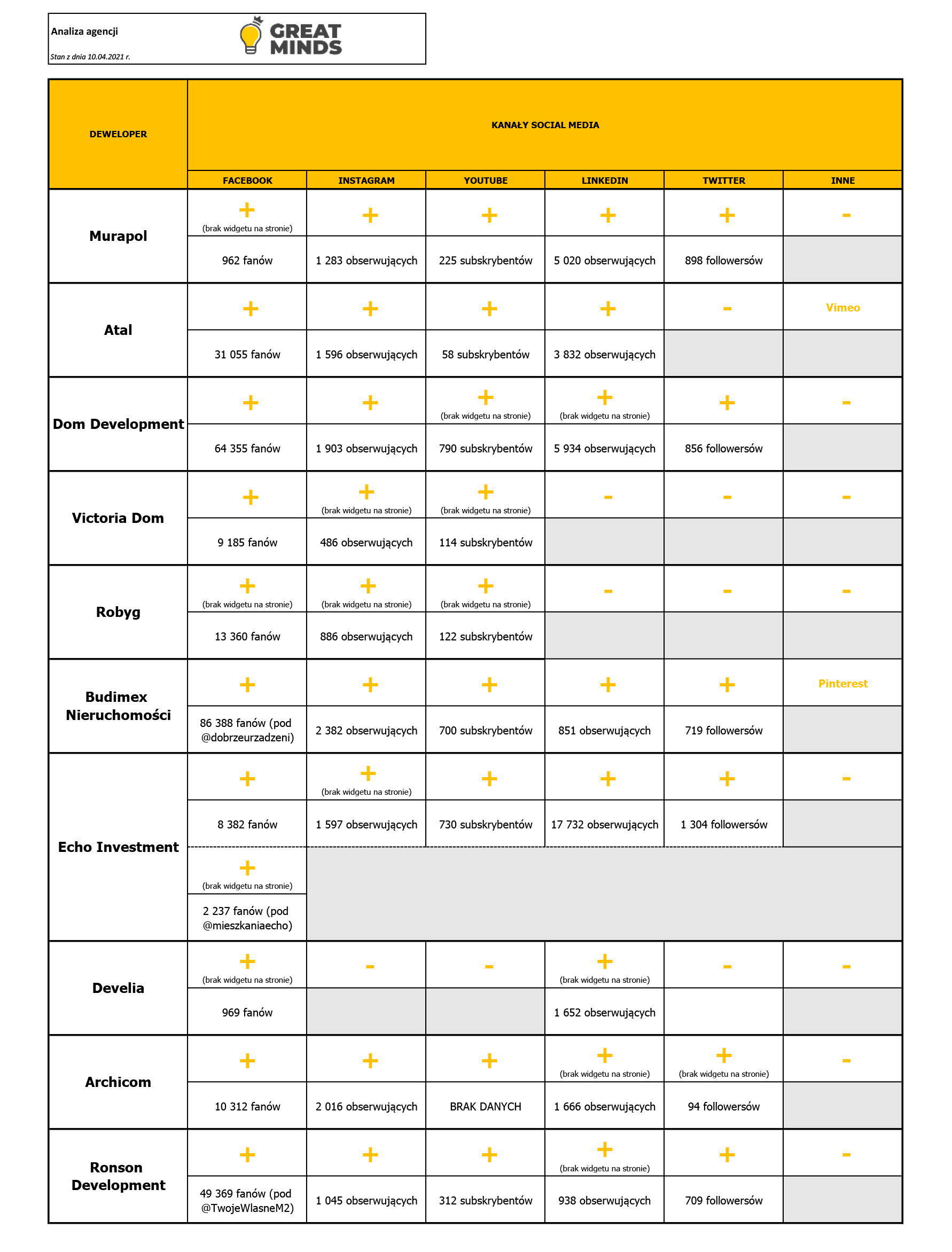 Analiza agencji

Stan z dnia 10.04.2021 r.

GREAT MINDS

| DEWELOPER | KANAŁY SOCIAL MEDIA | | | | | |
|---|---|---|---|---|---|---|
| | FACEBOOK | INSTAGRAM | YOUTUBE | LINKEDIN | TWITTER | INNE |
| Murapol | + (brak widgetu na stronie) | + | + | + | + | - |
| | 962 fanów | 1 283 obserwujących | 225 subskrybentów | 5 020 obserwujących | 898 followersów | |
| Atal | + | + | + | + | - | Vimeo |
| | 31 055 fanów | 1 596 obserwujących | 58 subskrybentów | 3 832 obserwujących | | |
| Dom Development | + | + | + (brak widgetu na stronie) | + (brak widgetu na stronie) | + | - |
| | 64 355 fanów | 1 903 obserwujących | 790 subskrybentów | 5 934 obserwujących | 856 followersów | |
| Victoria Dom | + | + (brak widgetu na stronie) | + (brak widgetu na stronie) | - | - | - |
| | 9 185 fanów | 486 obserwujących | 114 subskrybentów | | | |
| Robyg | + (brak widgetu na stronie) | + (brak widgetu na stronie) | + (brak widgetu na stronie) | - | - | - |
| | 13 360 fanów | 886 obserwujących | 122 subskrybentów | | | |
| Budimex Nieruchomości | + | + | + | + | + | Pinterest |
| | 86 388 fanów (pod @dobrzeurzadzeni) | 2 382 obserwujących | 700 subskrybentów | 851 obserwujących | 719 followersów | |
| Echo Investment | + | + (brak widgetu na stronie) | + | + | + | - |
| | 8 382 fanów | 1 597 obserwujących | 730 subskrybentów | 17 732 obserwujących | 1 304 followersów | |
| | + (brak widgetu na stronie) | | | | | |
| | 2 237 fanów (pod @mieszkaniaecho) | | | | | |
| Develia | + (brak widgetu na stronie) | - | - | + (brak widgetu na stronie) | - | - |
| | 969 fanów | | | 1 652 obserwujących | | |
| Archicom | + | + | + | + (brak widgetu na stronie) | + (brak widgetu na stronie) | - |
| | 10 312 fanów | 2 016 obserwujących | BRAK DANYCH | 1 666 obserwujących | 94 followersów | |
| Ronson Development | + | + | + | + (brak widgetu na stronie) | + | - |
| | 49 369 fanów (pod @TwojeWlasneM2) | 1 045 obserwujących | 312 subskrybentów | 938 obserwujących | 709 followersów | |